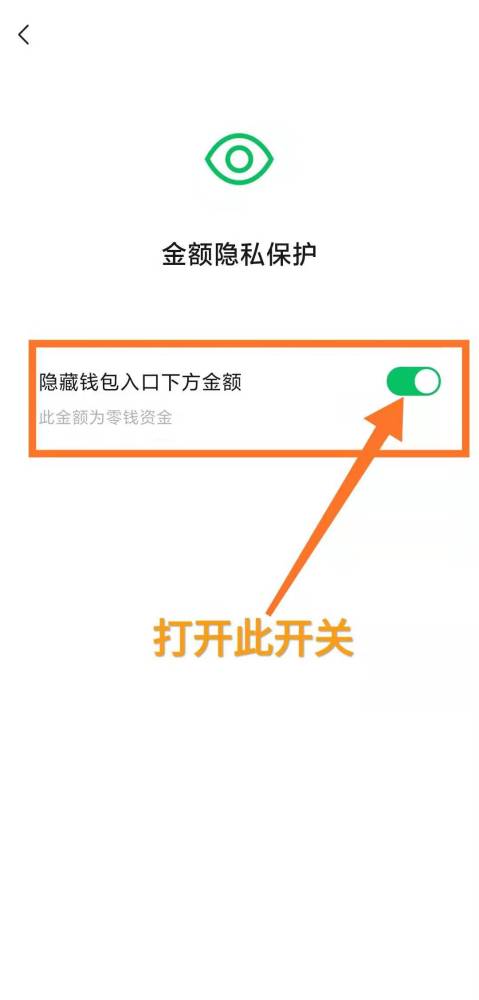 金额隐私保护

隐藏钱包入口下方金额

此金额为零钱资金

打开此开关